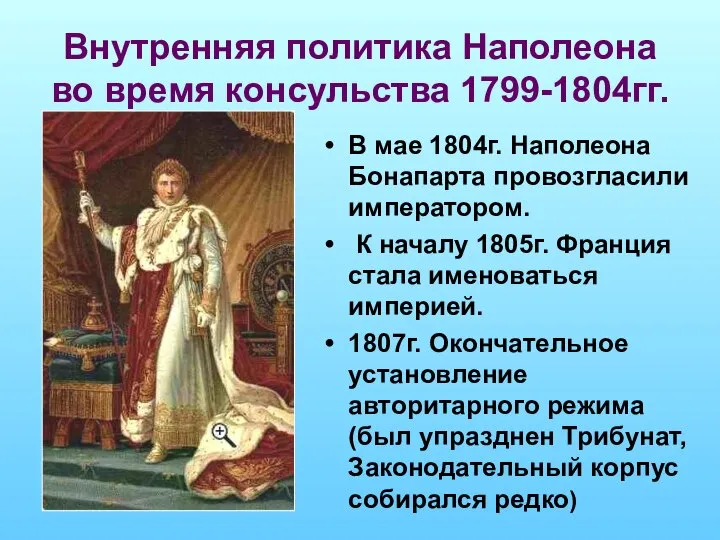 Внутренняя политика Наполеона во время консульства 1799-1804гг.

• В мае 1804г. Наполеона Бонапарта провозгласили императором.

• К началу 1805г. Франция стала именоваться империей.

• 1807г. Окончательное установление авторитарного режима (был упразднен Трибунат, Законодательный корпус собирался редко)